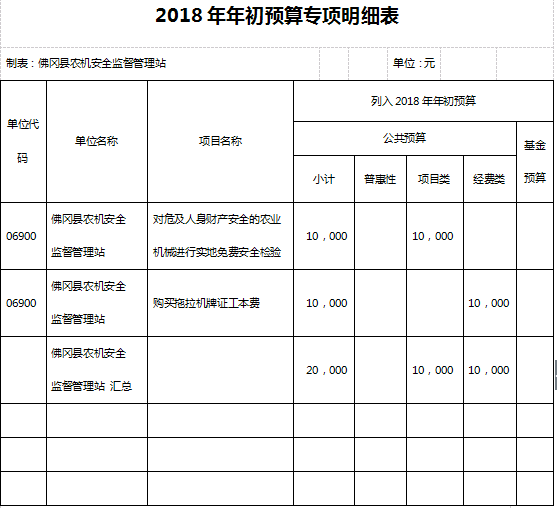 2018 年年初预算专项明细表

制表：佛冈县农机安全监督管理站 单位：元

| 单位代码 | 单位名称 | 项目名称 | 列入 2018 年年初预算 | | | | |
|---|---|---|---|---|---|---|---|
| | | | 公共预算 | | | | 基金预算 |
| | | | 小计 | 普惠性 | 项目类 | 经费类 | |
| 06900 | 佛冈县农机安全监督管理站 | 对危及人身财产安全的农业机械进行实地免费安全检验 | 10，000 | | 10，000 | | |
| 06900 | 佛冈县农机安全监督管理站 | 购买拖拉机牌证工本费 | 10，000 | | | 10，000 | |
| | 佛冈县农机安全监督管理站 汇总 | | 20，000 | | 10，000 | 10，000 | |
| | | | | | | | |
| | | | | | | | |
| | | | | | | | |